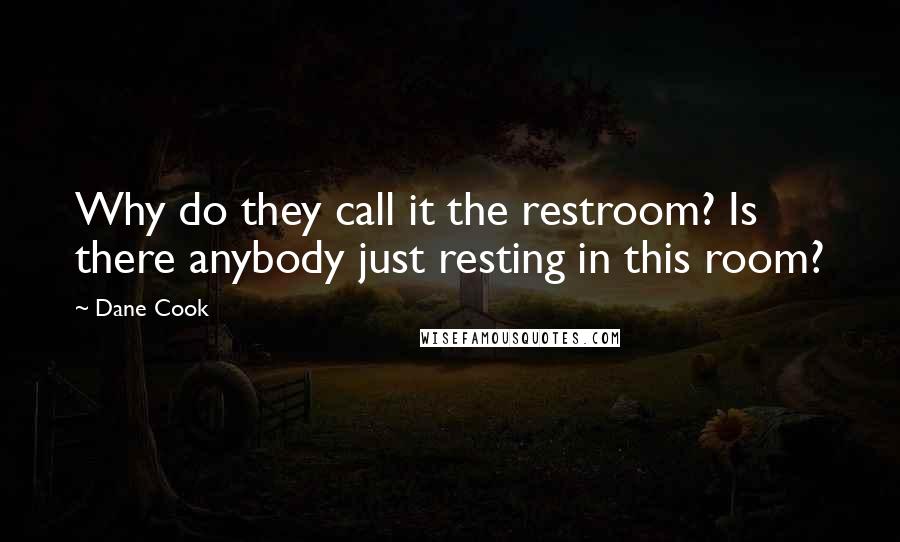 Why do they call it the restroom? Is there anybody just resting in this room?

~ Dane Cook

WISEFAMOUSQUOTES.COM